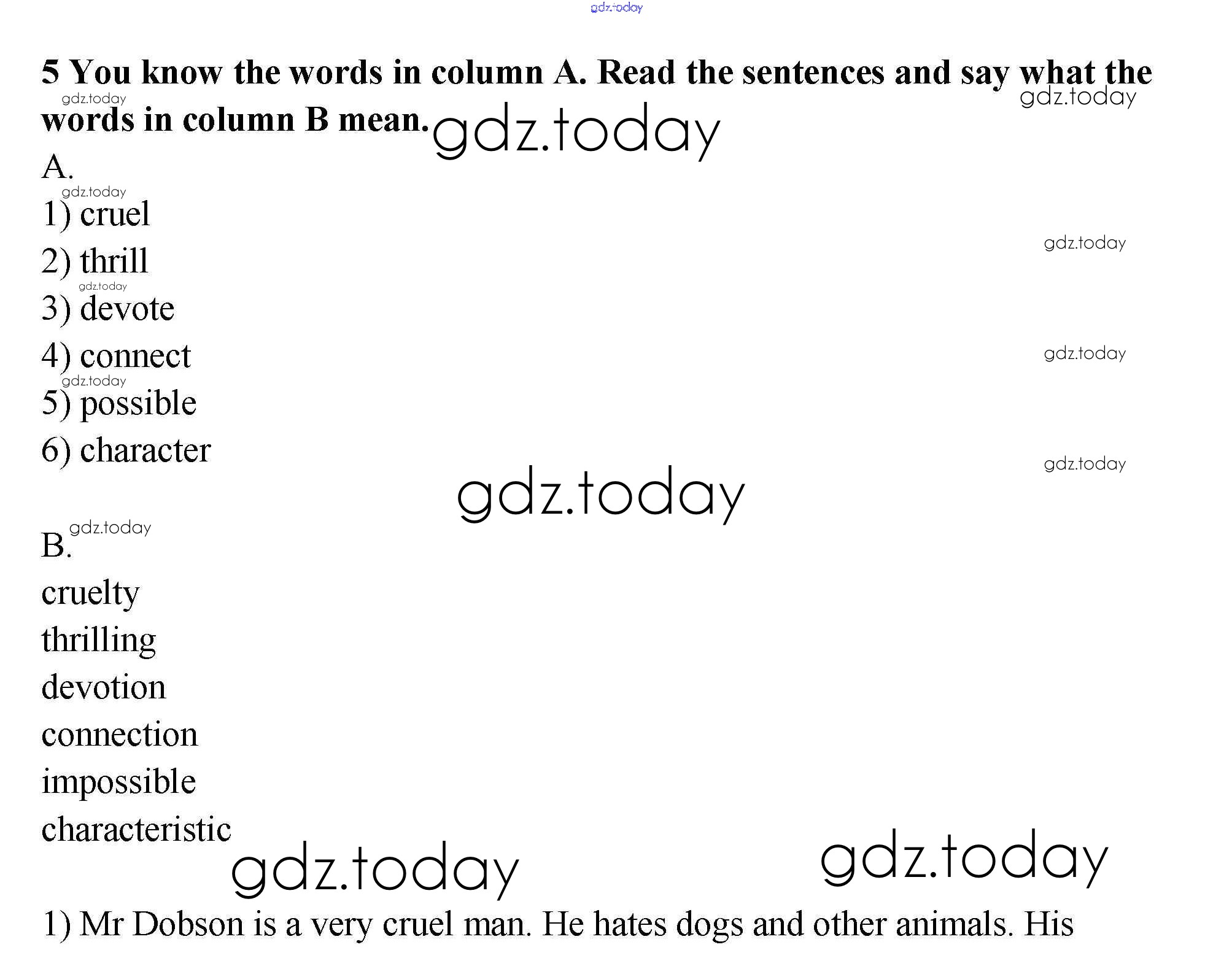 gdz.today

5 You know the words in column A. Read the sentences and say what the words in column B mean.

A.
1) cruel
2) thrill
3) devote
4) connect
5) possible
6) character

B.
cruelty
thrilling
devotion
connection
impossible
characteristic

1) Mr Dobson is a very cruel man. He hates dogs and other animals. His